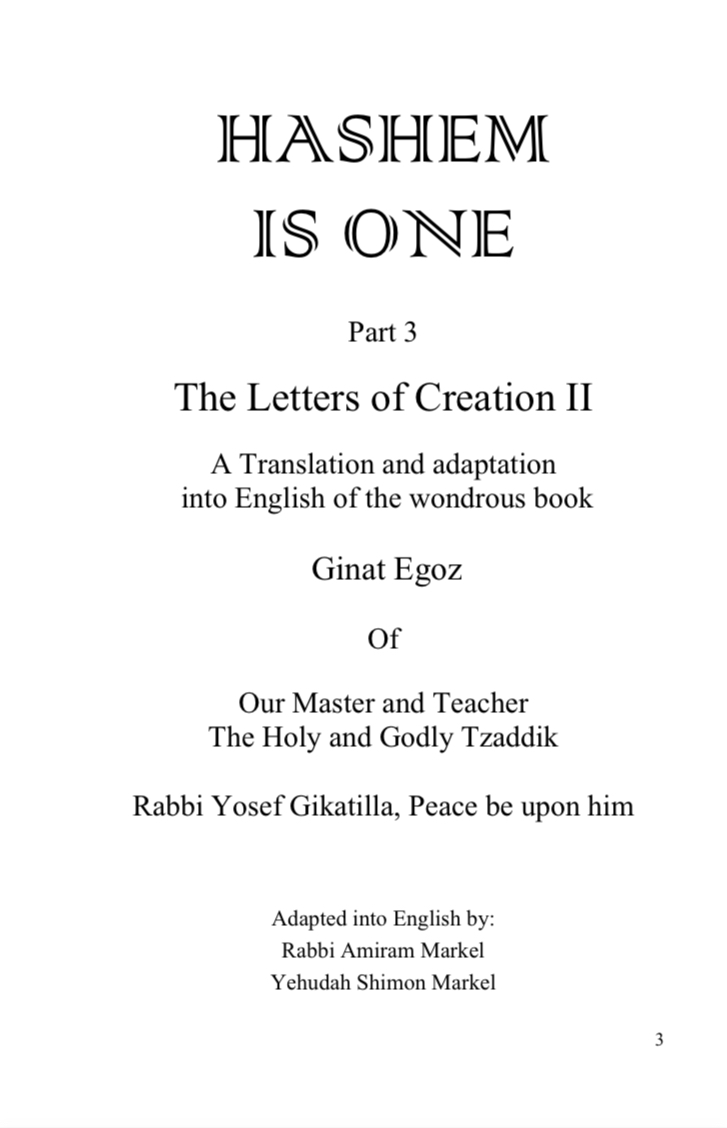 HASHEM
IS ONE

Part 3

The Letters of Creation II

A Translation and adaptation into English of the wondrous book

Ginat Egoz

Of

Our Master and Teacher
The Holy and Godly Tzaddik

Rabbi Yosef Gikatilla, Peace be upon him

Adapted into English by:
Rabbi Amiram Markel
Yehudah Shimon Markel

3